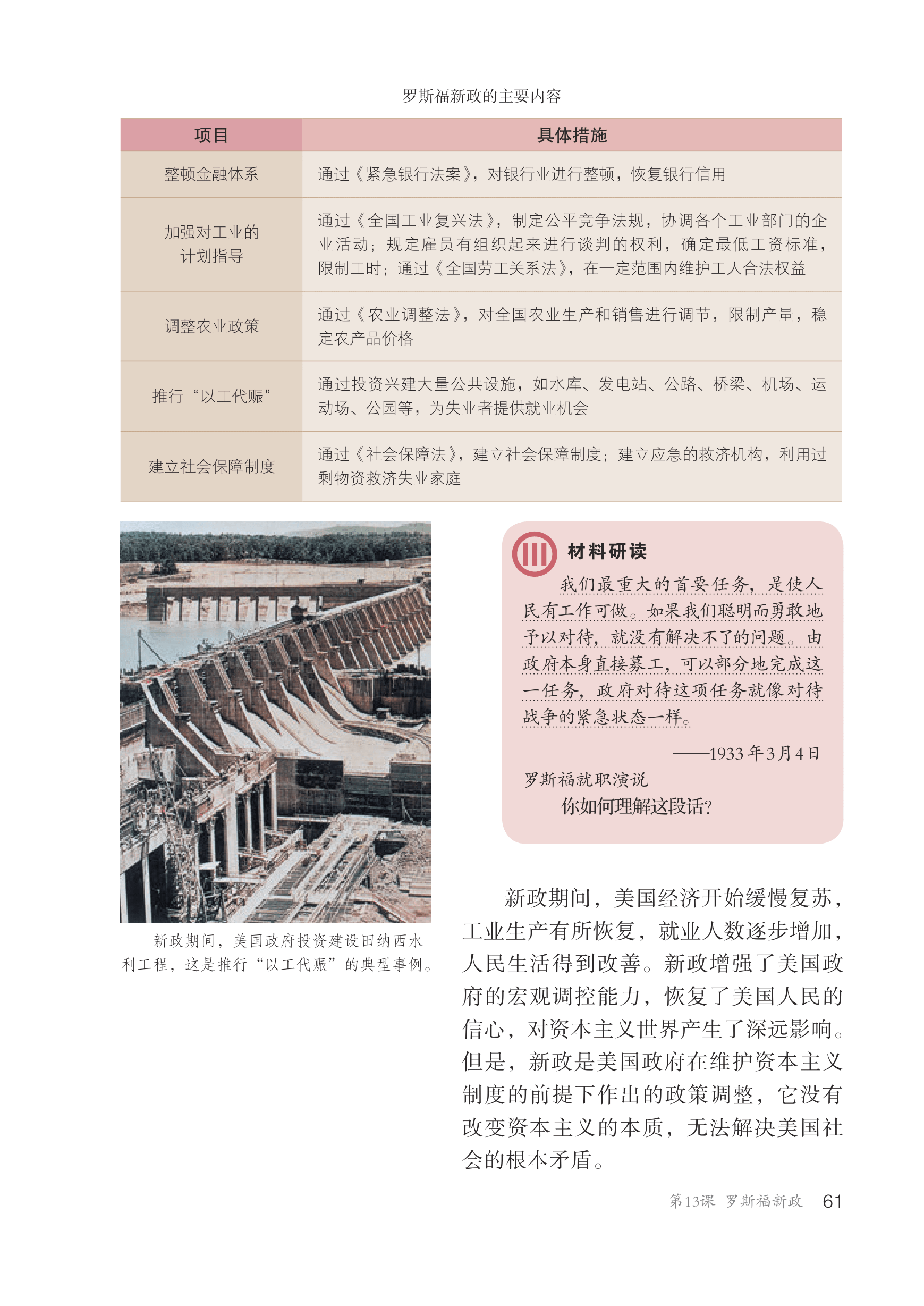 罗斯福新政的主要内容

| 项目 | 具体措施 |
|---|---|
| 整顿金融体系 | 通过《紧急银行法案》，对银行业进行整顿，恢复银行信用 |
| 加强对工业的计划指导 | 通过《全国工业复兴法》，制定公平竞争法规，协调各个工业部门的企业活动；规定雇员有组织起来进行谈判的权利，确定最低工资标准，限制工时；通过《全国劳工关系法》，在一定范围内维护工人合法权益 |
| 调整农业政策 | 通过《农业调整法》，对全国农业生产和销售进行调节，限制产量，稳定农产品价格 |
| 推行“以工代赈” | 通过投资兴建大量公共设施，如水库、发电站、公路、桥梁、机场、运动场、公园等，为失业者提供就业机会 |
| 建立社会保障制度 | 通过《社会保障法》，建立社会保障制度；建立应急的救济机构，利用过剩物资救济失业家庭 |

新政期间，美国政府投资建设田纳西水利工程，这是推行“以工代赈”的典型事例。

材料研读

我们最重大的首要任务，是使人民有工作可做。如果我们聪明而勇敢地予以对待，就没有解决不了的问题。由政府本身直接募工，可以部分地完成这一任务，政府对待这项任务就像对待战争的紧急状态一样。

——1933年3月4日罗斯福就职演说

你如何理解这段话？

新政期间，美国经济开始缓慢复苏，工业生产有所恢复，就业人数逐步增加，人民生活得到改善。新政增强了美国政府的宏观调控能力，恢复了美国人民的信心，对资本主义世界产生了深远影响。但是，新政是美国政府在维护资本主义制度的前提下作出的政策调整，它没有改变资本主义的本质，无法解决美国社会的根本矛盾。

第13课 罗斯福新政 61